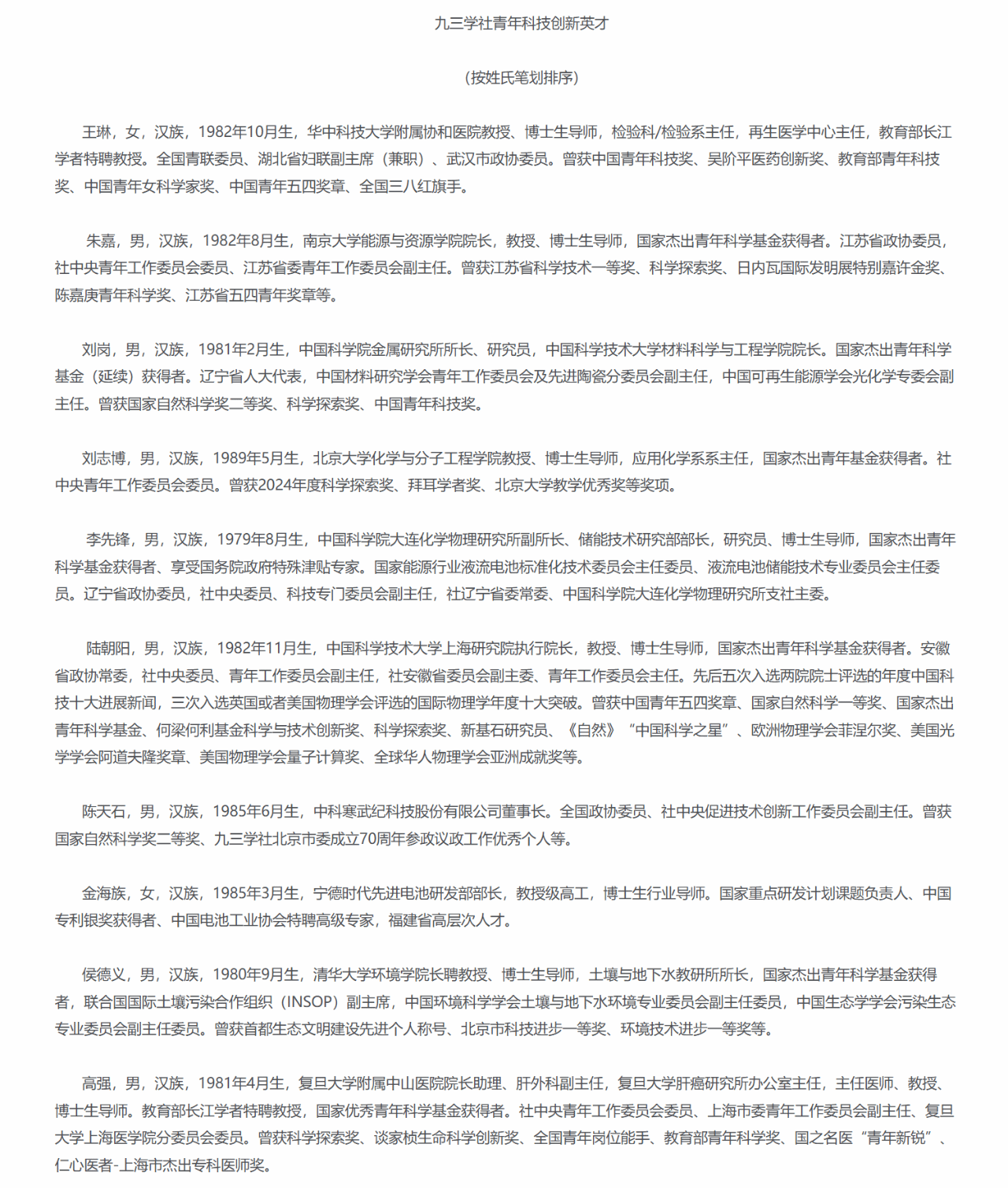 九三学社青年科技创新英才

（按姓氏笔划排序）

王琳，女，汉族，1982年10月生，华中科技大学附属协和医院教授、博士生导师，检验科/检验系主任，再生医学中心主任，教育部长江学者特聘教授。全国青联委员、湖北省妇联副主席（兼职）、武汉市政协委员。曾获中国青年科技奖、吴阶平医药创新奖、教育部青年科技奖、中国青年女科学家奖、中国青年五四奖章、全国三八红旗手。

朱嘉，男，汉族，1982年8月生，南京大学能源与资源学院院长，教授、博士生导师，国家杰出青年科学基金获得者。江苏省政协委员，社中央青年工作委员会委员、江苏省委青年工作委员会副主任。曾获江苏省科学技术一等奖、科学探索奖、日内瓦国际发明展特别嘉许金奖、陈嘉庚青年科学奖、江苏省五四青年奖章等。

刘岗，男，汉族，1981年2月生，中国科学院金属研究所所长、研究员，中国科学技术大学材料科学与工程学院院长。国家杰出青年科学基金（延续）获得者。辽宁省人大代表，中国材料研究学会青年工作委员会及先进陶瓷分委员会副主任，中国可再生能源学会光化学专委会副主任。曾获国家自然科学奖二等奖、科学探索奖、中国青年科技奖。

刘志博，男，汉族，1989年5月生，北京大学化学与分子工程学院教授、博士生导师，应用化学系系主任，国家杰出青年基金获得者。社中央青年工作委员会委员。曾获2024年度科学探索奖、拜耳学者奖、北京大学教学优秀奖等奖项。

李先锋，男，汉族，1979年8月生，中国科学院大连化学物理研究所副所长、储能技术研究部部长，研究员、博士生导师，国家杰出青年科学基金获得者、享受国务院政府特殊津贴专家。国家能源行业液流电池标准化技术委员会主任委员、液流电池储能技术专业委员会主任委员。辽宁省政协委员，社中央委员、科技专门委员会副主任，社辽宁省委常委、中国科学院大连化学物理研究所支社主委。

陆朝阳，男，汉族，1982年11月生，中国科学技术大学上海研究院执行院长，教授、博士生导师，国家杰出青年科学基金获得者。安徽省政协常委，社中央委员、青年工作委员会副主任，社安徽省委员会副主委、青年工作委员会主任。先后五次入选两院院士评选的年度中国科技十大进展新闻，三次入选英国或者美国物理学会评选的国际物理学年度十大突破。曾获中国青年五四奖章、国家自然科学一等奖、国家杰出青年科学基金、何梁何利基金科学与技术创新奖、科学探索奖、新基石研究员、《自然》“中国科学之星”、欧洲物理学会菲涅尔奖、美国光学学会阿道夫隆奖章、美国物理学会量子计算奖、全球华人物理学会亚洲成就奖等。

陈天石，男，汉族，1985年6月生，中科寒武纪科技股份有限公司董事长。全国政协委员、社中央促进技术创新工作委员会副主任。曾获国家自然科学奖二等奖、九三学社北京市委成立70周年参政议政工作优秀个人等。

金海族，女，汉族，1985年3月生，宁德时代先进电池研发部部长，教授级高工，博士生行业导师。国家重点研发计划课题负责人、中国专利银奖获得者、中国电池工业协会特聘高级专家，福建省高层次人才。

侯德义，男，汉族，1980年9月生，清华大学环境学院长聘教授、博士生导师，土壤与地下水教研所所长，国家杰出青年科学基金获得者，联合国国际土壤污染合作组织（INSOP）副主席，中国环境科学学会土壤与地下水环境专业委员会副主任委员，中国生态学学会污染生态专业委员会副主任委员。曾获首都生态文明建设先进个人称号、北京市科技进步一等奖、环境技术进步一等奖等。

高强，男，汉族，1981年4月生，复旦大学附属中山医院院长助理、肝外科副主任，复旦大学肝癌研究所办公室主任，主任医师、教授、博士生导师。教育部长江学者特聘教授，国家优秀青年科学基金获得者。社中央青年工作委员会委员、上海市委青年工作委员会副主任、复旦大学上海医学院分委员会委员。曾获科学探索奖、谈家桢生命科学创新奖、全国青年岗位能手、教育部青年科学奖、国之名医“青年新锐”、仁心医者-上海市杰出专科医师奖。